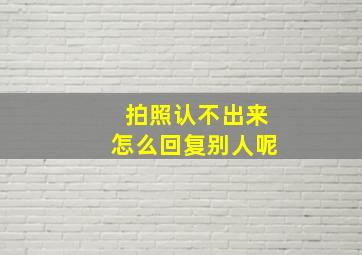 拍照认不出来
怎么回复别人呢